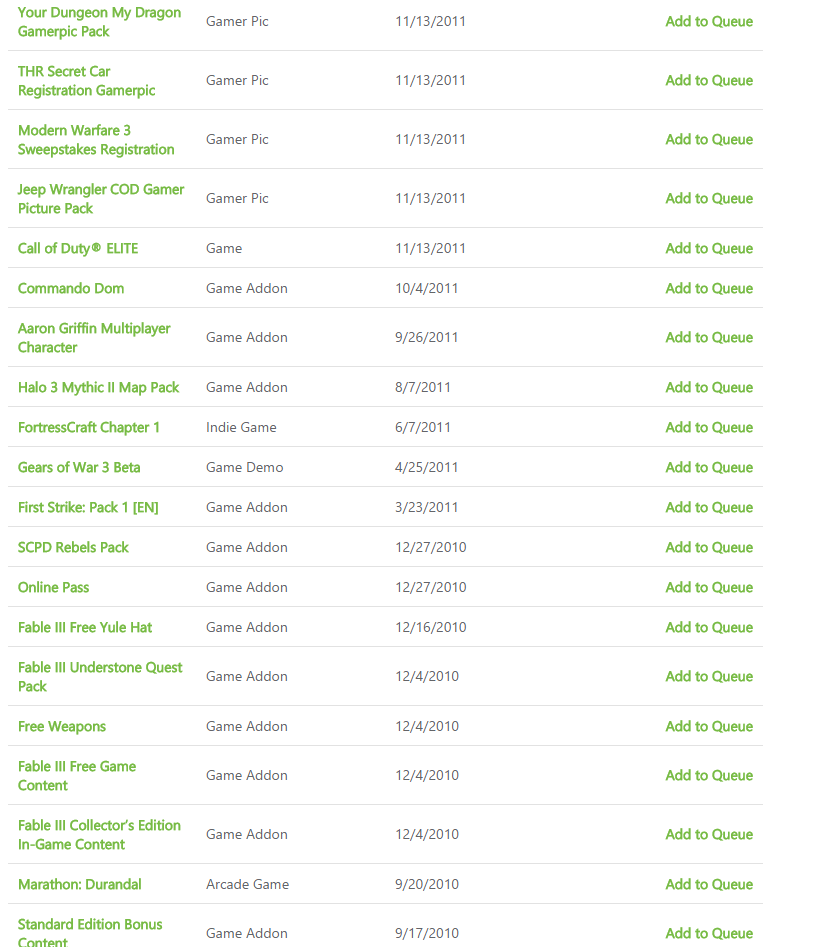 | | | | |
|---|---|---|---|
| Your Dungeon My Dragon Gamerpic Pack | Gamer Pic | 11/13/2011 | Add to Queue |
| THR Secret Car Registration Gamerpic | Gamer Pic | 11/13/2011 | Add to Queue |
| Modern Warfare 3 Sweepstakes Registration | Gamer Pic | 11/13/2011 | Add to Queue |
| Jeep Wrangler COD Gamer Picture Pack | Gamer Pic | 11/13/2011 | Add to Queue |
| Call of Duty® ELITE | Game | 11/13/2011 | Add to Queue |
| Commando Dom | Game Addon | 10/4/2011 | Add to Queue |
| Aaron Griffin Multiplayer Character | Game Addon | 9/26/2011 | Add to Queue |
| Halo 3 Mythic II Map Pack | Game Addon | 8/7/2011 | Add to Queue |
| FortressCraft Chapter 1 | Indie Game | 6/7/2011 | Add to Queue |
| Gears of War 3 Beta | Game Demo | 4/25/2011 | Add to Queue |
| First Strike: Pack 1 [EN] | Game Addon | 3/23/2011 | Add to Queue |
| SCPD Rebels Pack | Game Addon | 12/27/2010 | Add to Queue |
| Online Pass | Game Addon | 12/27/2010 | Add to Queue |
| Fable III Free Yule Hat | Game Addon | 12/16/2010 | Add to Queue |
| Fable III Understone Quest Pack | Game Addon | 12/4/2010 | Add to Queue |
| Free Weapons | Game Addon | 12/4/2010 | Add to Queue |
| Fable III Free Game Content | Game Addon | 12/4/2010 | Add to Queue |
| Fable III Collector's Edition In-Game Content | Game Addon | 12/4/2010 | Add to Queue |
| Marathon: Durandal | Arcade Game | 9/20/2010 | Add to Queue |
| Standard Edition Bonus Content | Game Addon | 9/17/2010 | Add to Queue |